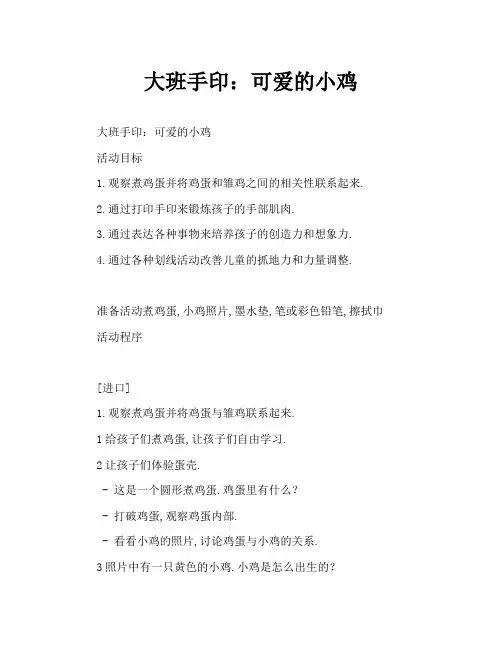 大班手印：可爱的小鸡

大班手印：可爱的小鸡

活动目标

1. 观察煮鸡蛋并将鸡蛋和雏鸡之间的相关性联系起来.

2. 通过打印手印来锻炼孩子的手部肌肉.

3. 通过表达各种事物来培养孩子的创造力和想象力.

4. 通过各种划线活动改善儿童的抓地力和力量调整.

准备活动煮鸡蛋, 小鸡照片, 墨水垫, 笔或彩色铅笔, 擦拭巾

活动程序

[进口]

1. 观察煮鸡蛋并将鸡蛋与雏鸡联系起来.

1 给孩子们煮鸡蛋, 让孩子们自由学习.

2 让孩子们体验蛋壳.

- 这是一个圆形煮鸡蛋. 鸡蛋里有什么?

- 打破鸡蛋, 观察鸡蛋内部.

- 看看小鸡的照片, 讨论鸡蛋与小鸡的关系.

3 照片中有一只黄色的小鸡. 小鸡是怎么出生的?